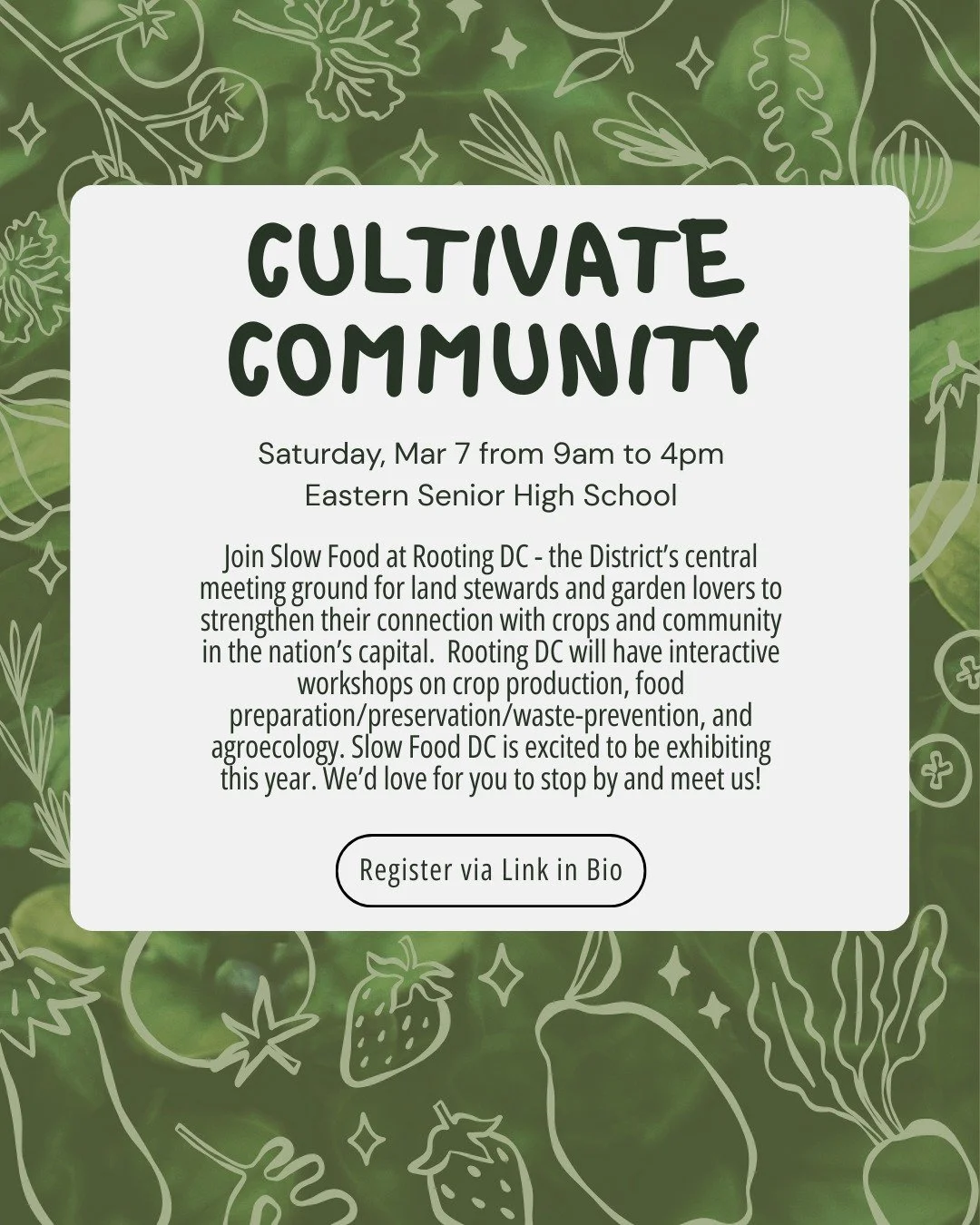 CULTIVATE COMMUNITY

Saturday, Mar 7 from 9am to 4pm
Eastern Senior High School

Join Slow Food at Rooting DC - the District's central meeting ground for land stewards and garden lovers to strengthen their connection with crops and community in the nation's capital. Rooting DC will have interactive workshops on crop production, food preparation/preservation/waste-prevention, and agroecology. Slow Food DC is excited to be exhibiting this year. We'd love for you to stop by and meet us!

Register via Link in Bio